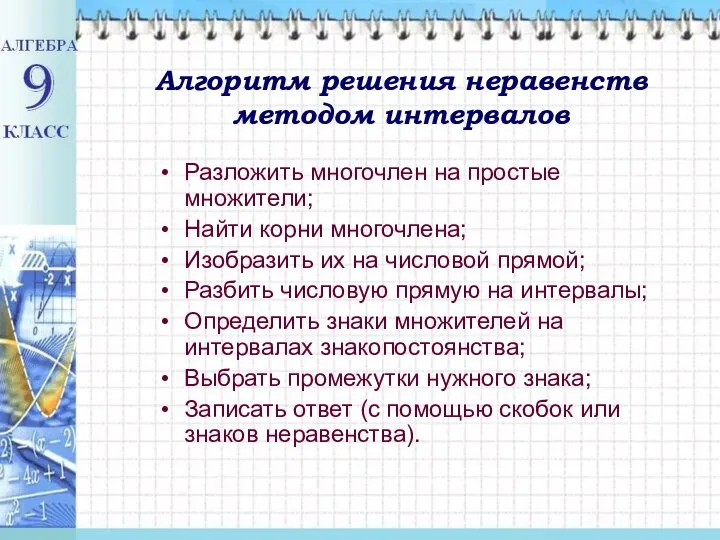 АЛГЕБРА
9
КЛАСС

Алгоритм решения неравенств методом интервалов

• Разложить многочлен на простые множители;
• Найти корни многочлена;
• Изобразить их на числовой прямой;
• Разбить числовую прямую на интервалы;
• Определить знаки множителей на интервалах знакопостоянства;
• Выбрать промежутки нужного знака;
• Записать ответ (с помощью скобок или знаков неравенства).